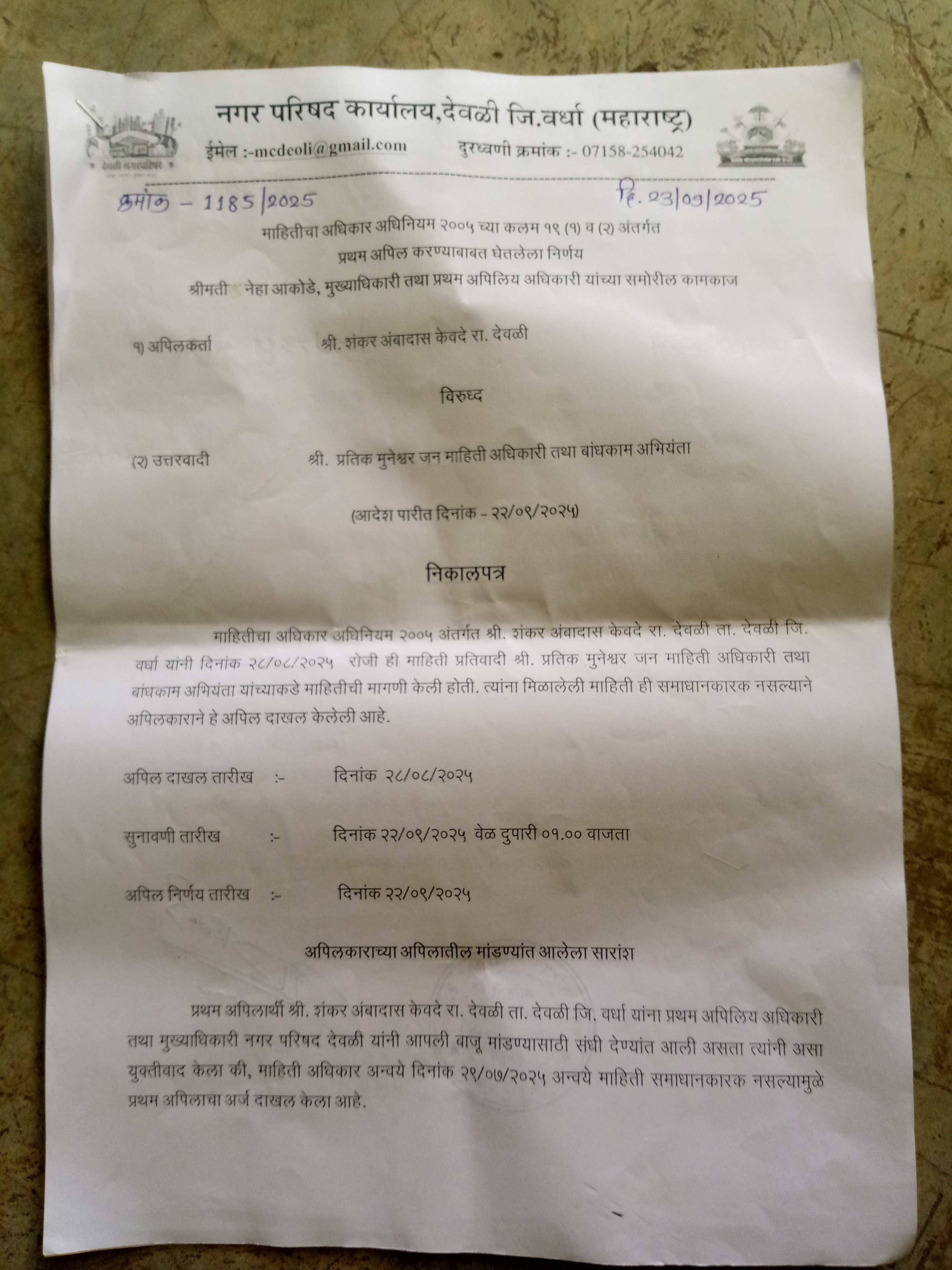 नगर परिषद कार्यालय,देवळी जि.वर्धा (महाराष्ट्र)

ईमेल :-mcdeoli@gmail.com दुरध्वणी क्रमांक :- 07158-254042

क्रमांक - 1185/2025 दि. 23/09/2025

माहितीचा अधिकार अधिनियम २००५ च्या कलम १९ (१) व (२) अंतर्गत

प्रथम अपिल करण्याबाबत घेतलेला निर्णय

श्रीमती नेहा आकोडे, मुख्याधिकारी तथा प्रथम अपिलिय अधिकारी यांच्या समोरील कामकाज

१) अपिलकर्ता श्री. शंकर अंबादास केवदे रा. देवळी

विरुध्द

(२) उत्तरवादी श्री. प्रतिक मुनेश्वर जन माहिती अधिकारी तथा बांधकाम अभियंता

(आदेश पारीत दिनांक - २२/०९/२०२५)

निकालपत्र

माहितीचा अधिकार अधिनियम २००५ अंतर्गत श्री. शंकर अंबादास केवदे रा. देवळी ता. देवळी जि. वर्धा यांनी दिनांक २८/०८/२०२५ रोजी ही माहिती प्रतिवादी श्री. प्रतिक मुनेश्वर जन माहिती अधिकारी तथा बांधकाम अभियंता यांच्याकडे माहितीची मागणी केली होती. त्यांना मिळालेली माहिती ही समाधानकारक नसल्याने अपिलकाराने हे अपिल दाखल केलेली आहे.

अपिल दाखल तारीख :- दिनांक २८/०८/२०२५

सुनावणी तारीख :- दिनांक २२/०९/२०२५ वेळ दुपारी ०१.०० वाजता

अपिल निर्णय तारीख :- दिनांक २२/०९/२०२५

अपिलकाराच्या अपिलातील मांडण्यांत आलेला सारांश

प्रथम अपिलार्थी श्री. शंकर अंबादास केवदे रा. देवळी ता. देवळी जि. वर्धा यांना प्रथम अपिलिय अधिकारी तथा मुख्याधिकारी नगर परिषद देवळी यांनी आपली बाजू मांडण्यासाठी संधी देण्यांत आली असता त्यांनी असा युक्तीवाद केला की, माहिती अधिकार अन्वये दिनांक २९/०७/२०२५ अन्वये माहिती समाधानकारक नसल्यामुळे प्रथम अपिलाचा अर्ज दाखल केला आहे.